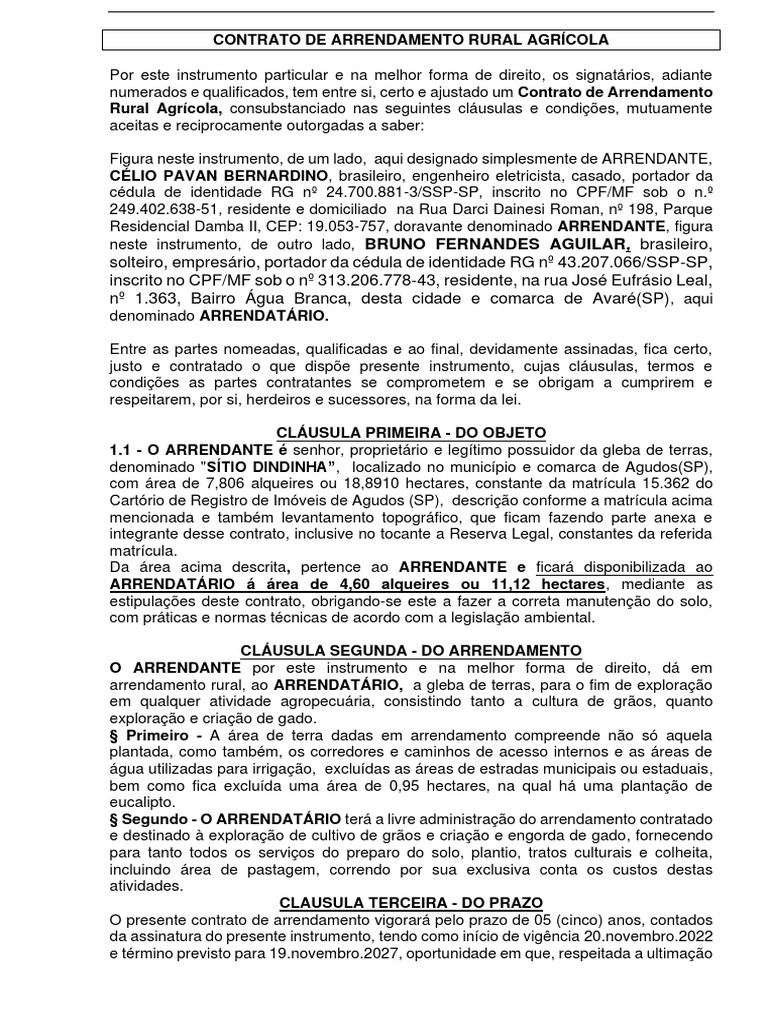 CONTRATO DE ARRENDAMENTO RURAL AGRÍCOLA

Por este instrumento particular e na melhor forma de direito, os signatários, adiante numerados e qualificados, tem entre si, certo e ajustado um Contrato de Arrendamento Rural Agrícola, consubstanciado nas seguintes cláusulas e condições, mutuamente aceitas e reciprocamente outorgadas a saber:

Figura neste instrumento, de um lado, aqui designado simplesmente de ARRENDANTE, CÉLIO PAVAN BERNARDINO, brasileiro, engenheiro eletricista, casado, portador da cédula de identidade RG nº 24.700.881-3/SSP-SP, inscrito no CPF/MF sob o n.º 249.402.638-51, residente e domiciliado na Rua Darci Dainesi Roman, nº 198, Parque Residencial Damba II, CEP: 19.053-757, doravante denominado ARRENDANTE, figura neste instrumento, de outro lado, BRUNO FERNANDES AGUILAR, brasileiro, solteiro, empresário, portador da cédula de identidade RG nº 43.207.066/SSP-SP, inscrito no CPF/MF sob o nº 313.206.778-43, residente, na rua José Eufrásio Leal, nº 1.363, Bairro Água Branca, desta cidade e comarca de Avaré(SP), aqui denominado ARRENDATÁRIO.

Entre as partes nomeadas, qualificadas e ao final, devidamente assinadas, fica certo, justo e contratado o que dispõe presente instrumento, cujas cláusulas, termos e condições as partes contratantes se comprometem e se obrigam a cumprirem e respeitarem, por si, herdeiros e sucessores, na forma da lei.

CLÁUSULA PRIMEIRA - DO OBJETO
1.1 - O ARRENDANTE é senhor, proprietário e legítimo possuidor da gleba de terras, denominado "SÍTIO DINDINHA", localizado no município e comarca de Agudos(SP), com área de 7,806 alqueires ou 18,8910 hectares, constante da matrícula 15.362 do Cartório de Registro de Imóveis de Agudos (SP), descrição conforme a matrícula acima mencionada e também levantamento topográfico, que ficam fazendo parte anexa e integrante desse contrato, inclusive no tocante a Reserva Legal, constantes da referida matrícula.
Da área acima descrita, pertence ao ARRENDANTE e ficará disponibilizada ao ARRENDATÁRIO á área de 4,60 alqueires ou 11,12 hectares, mediante as estipulações deste contrato, obrigando-se este a fazer a correta manutenção do solo, com práticas e normas técnicas de acordo com a legislação ambiental.

CLÁUSULA SEGUNDA - DO ARRENDAMENTO
O ARRENDANTE por este instrumento e na melhor forma de direito, dá em arrendamento rural, ao ARRENDATÁRIO, a gleba de terras, para o fim de exploração em qualquer atividade agropecuária, consistindo tanto a cultura de grãos, quanto exploração e criação de gado.
§ Primeiro - A área de terra dadas em arrendamento compreende não só aquela plantada, como também, os corredores e caminhos de acesso internos e as áreas de água utilizadas para irrigação, excluídas as áreas de estradas municipais ou estaduais, bem como fica excluída uma área de 0,95 hectares, na qual há uma plantação de eucalipto.
§ Segundo - O ARRENDATÁRIO terá a livre administração do arrendamento contratado e destinado à exploração de cultivo de grãos e criação e engorda de gado, fornecendo para tanto todos os serviços do preparo do solo, plantio, tratos culturais e colheita, incluindo área de pastagem, correndo por sua exclusiva conta os custos destas atividades.

CLAUSULA TERCEIRA - DO PRAZO
O presente contrato de arrendamento vigorará pelo prazo de 05 (cinco) anos, contados da assinatura do presente instrumento, tendo como início de vigência 20.novembro.2022 e término previsto para 19.novembro.2027, oportunidade em que, respeitada a ultimação